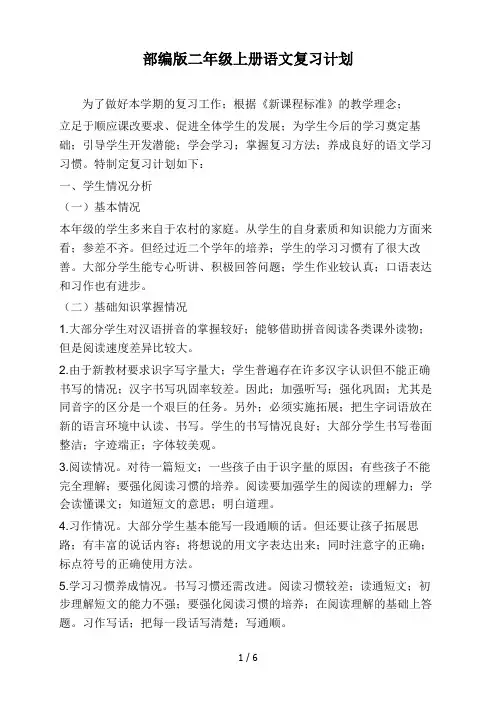 部编版二年级上册语文复习计划

为了做好本学期的复习工作；根据《新课程标准》的教学理念；立足于顺应课改要求、促进全体学生的发展；为学生今后的学习奠定基础；引导学生开发潜能；学会学习；掌握复习方法；养成良好的语文学习习惯。特制定复习计划如下：

一、学生情况分析

（一）基本情况

本年级的学生多来自于农村的家庭。从学生的自身素质和知识能力方面来看；参差不齐。但经过近二个学年的培养；学生的学习习惯有了很大改善。大部分学生能专心听讲、积极回答问题；学生作业较认真；口语表达和习作也有进步。

（二）基础知识掌握情况

1.大部分学生对汉语拼音的掌握较好；能够借助拼音阅读各类课外读物；但是阅读速度差异比较大。

2.由于新教材要求识字写字量大；学生普遍存在许多汉字认识但不能正确书写的情况；汉字书写巩固率较差。因此；加强听写；强化巩固；尤其是同音字的区分是一个艰巨的任务。另外；必须实施拓展；把生字词语放在新的语言环境中认读、书写。学生的书写情况良好；大部分学生书写卷面整洁；字迹端正；字体较美观。

3.阅读情况。对待一篇短文；一些孩子由于识字量的原因；有些孩子不能完全理解；要强化阅读习惯的培养。阅读要加强学生的阅读的理解力；学会读懂课文；知道短文的意思；明白道理。

4.习作情况。大部分学生基本能写一段通顺的话。但还要让孩子拓展思路；有丰富的说话内容；将想说的用文字表达出来；同时注意字的正确；标点符号的正确使用方法。

5.学习习惯养成情况。书写习惯还需改进。阅读习惯较差；读通短文；初步理解短文的能力不强；要强化阅读习惯的培养；在阅读理解的基础上答题。习作写话；把每一段话写清楚；写通顺。

1 / 6